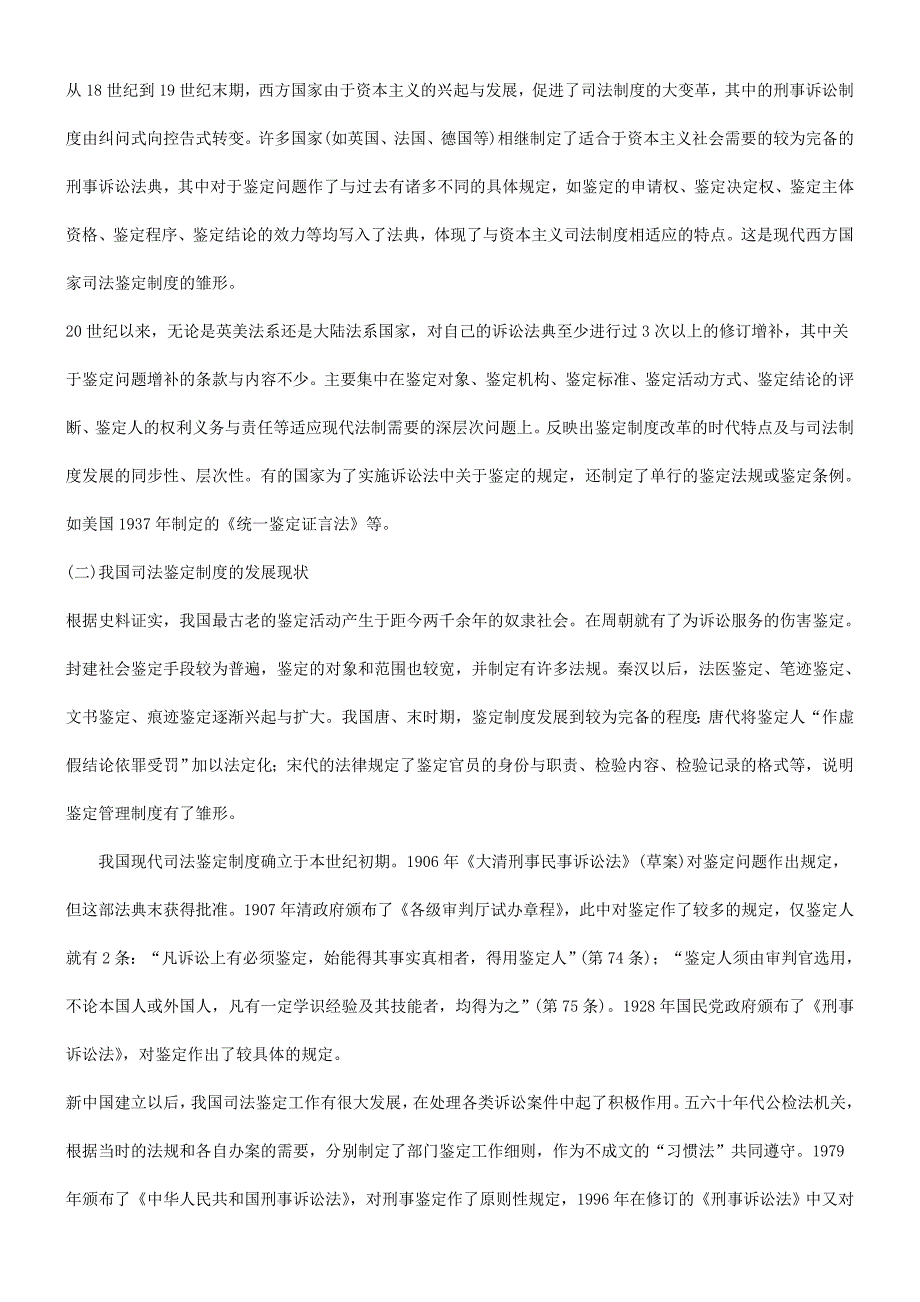 从 18 世纪到 19 世纪末期，西方国家由于资本主义的兴起与发展，促进了司法制度的大变革，其中的刑事诉讼制度由纠问式向控告式转变。许多国家(如英国、法国、德国等)相继制定了适合于资本主义社会需要的较为完备的刑事诉讼法典，其中对于鉴定问题作了与过去有诸多不同的具体规定，如鉴定的申请权、鉴定决定权、鉴定主体资格、鉴定程序、鉴定结论的效力等均写入了法典，体现了与资本主义司法制度相适应的特点。这是现代西方国家司法鉴定制度的雏形。

20 世纪以来，无论是英美法系还是大陆法系国家，对自己的诉讼法典至少进行过 3 次以上的修订增补，其中关于鉴定问题增补的条款与内容不少。主要集中在鉴定对象、鉴定机构、鉴定标准、鉴定活动方式、鉴定结论的评断、鉴定人的权利义务与责任等适应现代法制需要的深层次问题上。反映出鉴定制度改革的时代特点及与司法制度发展的同步性、层次性。有的国家为了实施诉讼法中关于鉴定的规定，还制定了单行的鉴定法规或鉴定条例。如美国 1937 年制定的《统一鉴定证言法》等。

(二)我国司法鉴定制度的发展现状

根据史料证实，我国最古老的鉴定活动产生于距今两千余年的奴隶社会。在周朝就有了为诉讼服务的伤害鉴定。封建社会鉴定手段较为普遍，鉴定的对象和范围也较宽，并制定有许多法规。秦汉以后，法医鉴定、笔迹鉴定、文书鉴定、痕迹鉴定逐渐兴起与扩大。我国唐、末时期，鉴定制度发展到较为完备的程度:唐代将鉴定人“作虚假结论依罪受罚”加以法定化；宋代的法律规定了鉴定官员的身份与职责、检验内容、检验记录的格式等，说明鉴定管理制度有了雏形。

我国现代司法鉴定制度确立于本世纪初期。1906 年《大清刑事民事诉讼法》(草案)对鉴定问题作出规定，但这部法典末获得批准。1907 年清政府颁布了《各级审判厅试办章程》，此中对鉴定作了较多的规定，仅鉴定人就有 2 条：“凡诉讼上有必须鉴定，始能得其事实真相者，得用鉴定人”(第 74 条)；“鉴定人须由审判官选用，不论本国人或外国人，凡有一定学识经验及其技能者，均得为之”(第 75 条)。1928 年国民党政府颁布了《刑事诉讼法》，对鉴定作出了较具体的规定。

新中国建立以后，我国司法鉴定工作有很大发展，在处理各类诉讼案件中起了积极作用。五六十年代公检法机关，根据当时的法规和各自办案的需要，分别制定了部门鉴定工作细则，作为不成文的“习惯法”共同遵守。1979 年颁布了《中华人民共和国刑事诉讼法》，对刑事鉴定作了原则性规定，1996 年在修订的《刑事诉讼法》中又对